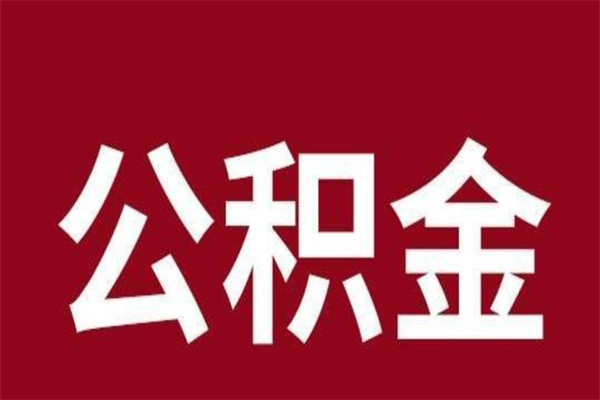 公积金